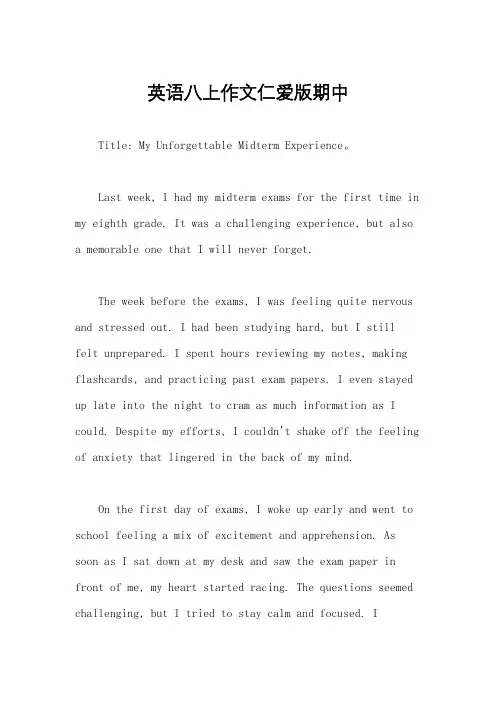 英语八上作文仁爱版期中

Title: My Unforgettable Midterm Experience。

Last week, I had my midterm exams for the first time in my eighth grade. It was a challenging experience, but also a memorable one that I will never forget.

The week before the exams, I was feeling quite nervous and stressed out. I had been studying hard, but I still felt unprepared. I spent hours reviewing my notes, making flashcards, and practicing past exam papers. I even stayed up late into the night to cram as much information as I could. Despite my efforts, I couldn't shake off the feeling of anxiety that lingered in the back of my mind.

On the first day of exams, I woke up early and went to school feeling a mix of excitement and apprehension. As soon as I sat down at my desk and saw the exam paper in front of me, my heart started racing. The questions seemed challenging, but I tried to stay calm and focused. I